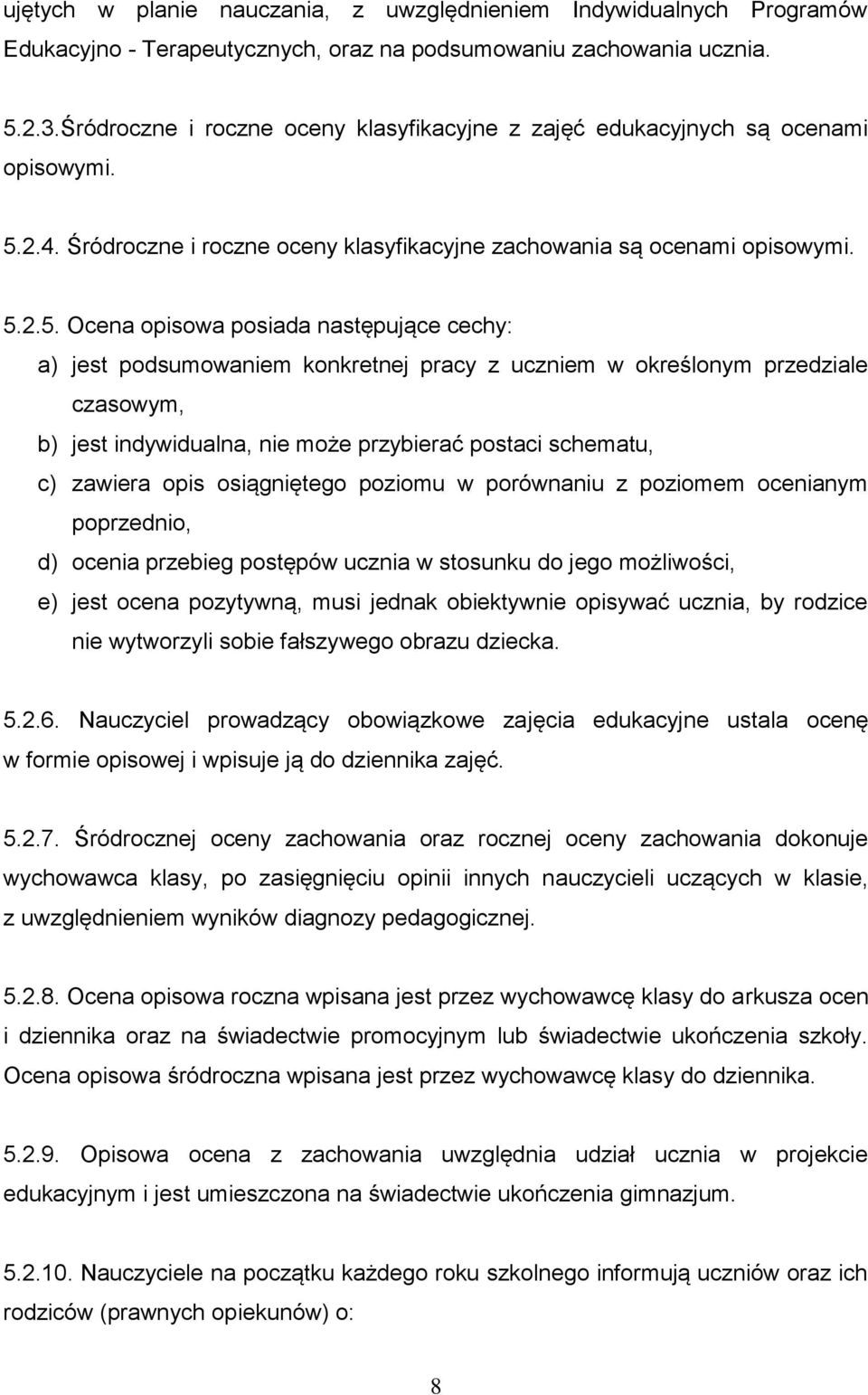 ujętych w planie nauczania, z uwzględnieniem Indywidualnych Programów Edukacyjno - Terapeutycznych, oraz na podsumowaniu zachowania ucznia.

5.2.3.Śródroczne i roczne oceny klasyfikacyjne z zajęć edukacyjnych są ocenami opisowymi.

5.2.4. Śródroczne i roczne oceny klasyfikacyjne zachowania są ocenami opisowymi.

5.2.5. Ocena opisowa posiada następujące cechy:
a) jest podsumowaniem konkretnej pracy z uczniem w określonym przedziale czasowym,
b) jest indywidualna, nie może przybierać postaci schematu,
c) zawiera opis osiągniętego poziomu w porównaniu z poziomem ocenianym poprzednio,
d) ocenia przebieg postępów ucznia w stosunku do jego możliwości,
e) jest ocena pozytywną, musi jednak obiektywnie opisywać ucznia, by rodzice nie wytworzyli sobie fałszywego obrazu dziecka.

5.2.6. Nauczyciel prowadzący obowiązkowe zajęcia edukacyjne ustala ocenę w formie opisowej i wpisuje ją do dziennika zajęć.

5.2.7. Śródrocznej oceny zachowania oraz rocznej oceny zachowania dokonuje wychowawca klasy, po zasięgnięciu opinii innych nauczycieli uczących w klasie, z uwzględnieniem wyników diagnozy pedagogicznej.

5.2.8. Ocena opisowa roczna wpisana jest przez wychowawcę klasy do arkusza ocen i dziennika oraz na świadectwie promocyjnym lub świadectwie ukończenia szkoły. Ocena opisowa śródroczna wpisana jest przez wychowawcę klasy do dziennika.

5.2.9. Opisowa ocena z zachowania uwzględnia udział ucznia w projekcie edukacyjnym i jest umieszczona na świadectwie ukończenia gimnazjum.

5.2.10. Nauczyciele na początku każdego roku szkolnego informują uczniów oraz ich rodziców (prawnych opiekunów) o:

8